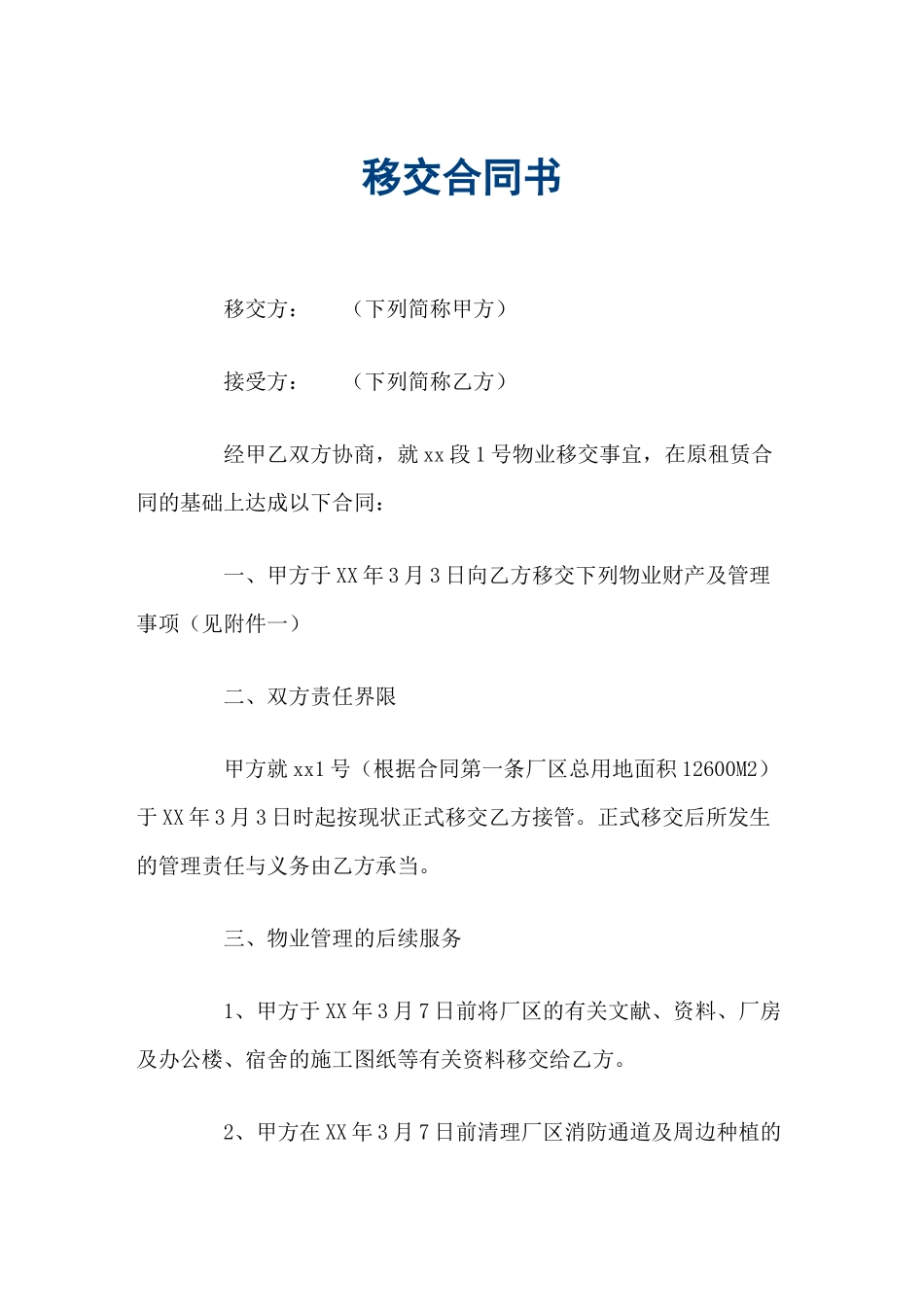 移交合同书

移交方：　　（下列简称甲方）

接受方：　　（下列简称乙方）

经甲乙双方协商，就xx段1号物业移交事宜，在原租赁合同的基础上达成以下合同：

一、甲方于XX年3月3日向乙方移交下列物业财产及管理事项（见附件一）

二、双方责任界限

甲方就xx1号（根据合同第一条厂区总用地面积12600M2）于XX年3月3日时起按现状正式移交乙方接管。正式移交后所发生的管理责任与义务由乙方承当。

三、物业管理的后续服务

1、甲方于XX年3月7日前将厂区的有关文献、资料、厂房及办公楼、宿舍的施工图纸等有关资料移交给乙方。

2、甲方在XX年3月7日前清理厂区消防通道及周边种植的